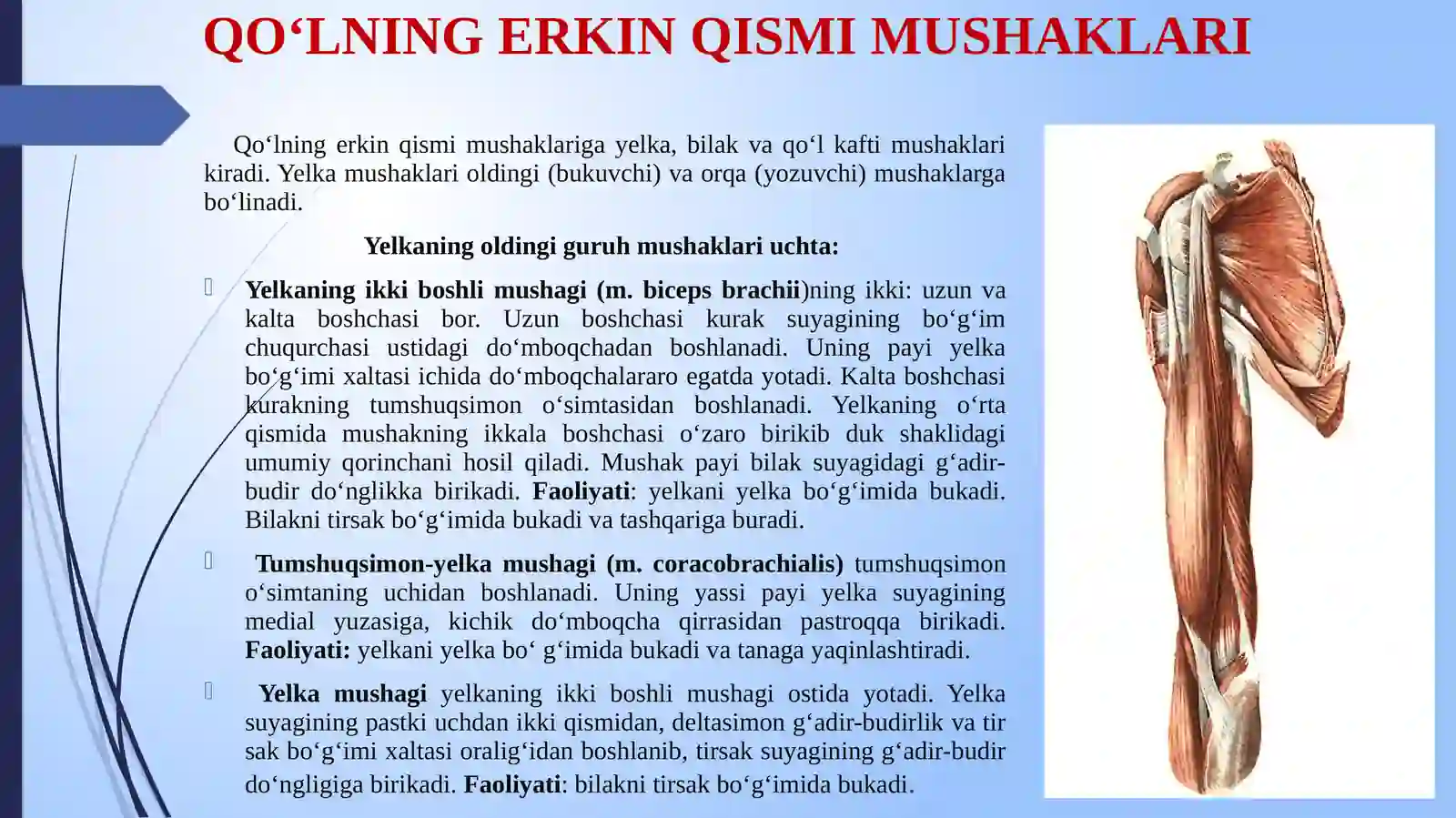 QO‘LNING ERKIN QISMI MUSHAKLARI

Qo‘lning erkin qismi mushaklariga yelka, bilak va qo‘l kafti mushaklari kiradi. Yelka mushaklari oldingi (bukuvchi) va orqa (yozuvchi) mushaklarga bo‘linadi.

Yelkaning oldingi guruh mushaklari uchta:

Yelkaning ikki boshli mushagi (m. biceps brachii)ning ikki: uzun va kalta boshchasi bor. Uzun boshchasi kurak suyagining bo‘g‘im chuqurchasi ustidagi do‘mboqchadan boshlanadi. Uning payi yelka bo‘g‘imi xaltasi ichida do‘mboqchalararo egatda yotadi. Kalta boshchasi kurakning tumshuqsimon o‘simtasidan boshlanadi. Yelkaning o‘rta qismida mushakning ikkala boshchasi o‘zaro birikib duk shaklidagi umumiy qorinchani hosil qiladi. Mushak payi bilak suyagidagi g‘adir-budir do‘nglikka birikadi. Faoliyati: yelkani yelka bo‘g‘imida bukadi. Bilakni tirsak bo‘g‘imida bukadi va tashqariga buradi.

Tumshuqsimon-yelka mushagi (m. coracobrachialis) tumshuqsimon o‘simtaning uchidan boshlanadi. Uning yassi payi yelka suyagining medial yuzasiga, kichik do‘mboqcha qirrasidan pastroqqa birikadi. Faoliyati: yelkani yelka bo‘ g‘imida bukadi va tanaga yaqinlashtiradi.

Yelka mushagi yelkaning ikki boshli mushagi ostida yotadi. Yelka suyagining pastki uchdan ikki qismidan, deltasimon g‘adir-budirlik va tir sak bo‘g‘imi xaltasi oralig‘idan boshlanib, tirsak suyagining g‘adir-budir do‘ngligiga birikadi. Faoliyati: bilakni tirsak bo‘g‘imida bukadi.